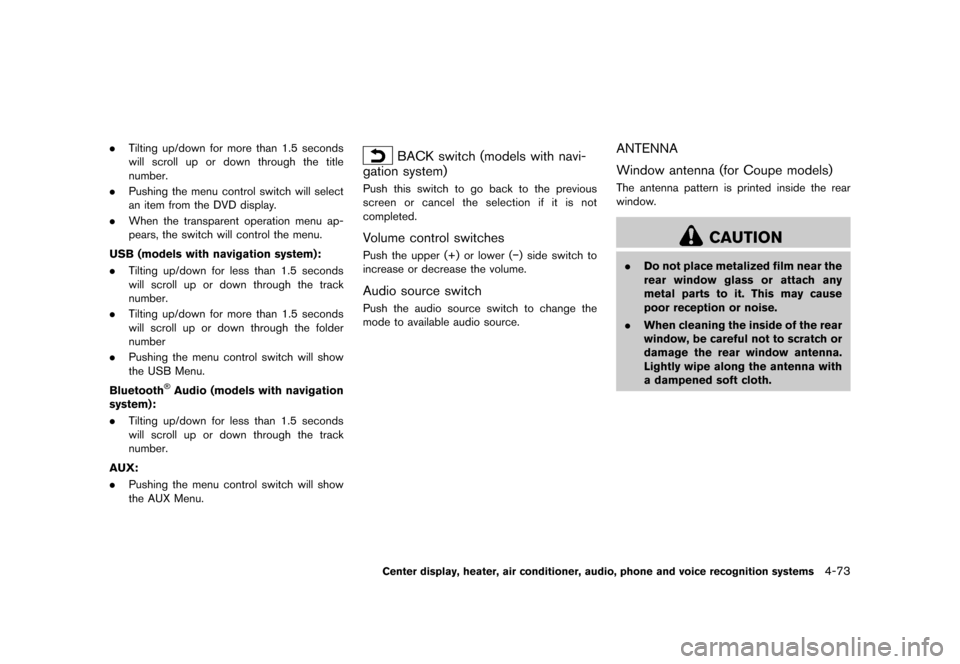 . Tilting up/down for more than 1.5 seconds will scroll up or down through the title number.
. Pushing the menu control switch will select an item from the DVD display.
. When the transparent operation menu appears, the switch will control the menu.

USB (models with navigation system):
. Tilting up/down for less than 1.5 seconds will scroll up or down through the track number.
. Tilting up/down for more than 1.5 seconds will scroll up or down through the folder number
. Pushing the menu control switch will show the USB Menu.

Bluetooth® Audio (models with navigation system):
. Tilting up/down for less than 1.5 seconds will scroll up or down through the track number.

AUX:
. Pushing the menu control switch will show the AUX Menu.

BACK switch (models with navigation system)

Push this switch to go back to the previous screen or cancel the selection if it is not completed.

Volume control switches

Push the upper (+) or lower (−) side switch to increase or decrease the volume.

Audio source switch

Push the audio source switch to change the mode to available audio source.

ANTENNA

Window antenna (for Coupe models)

The antenna pattern is printed inside the rear window.

CAUTION

. Do not place metalized film near the rear window glass or attach any metal parts to it. This may cause poor reception or noise.
. When cleaning the inside of the rear window, be careful not to scratch or damage the rear window antenna. Lightly wipe along the antenna with a dampened soft cloth.

Center display, heater, air conditioner, audio, phone and voice recognition systems 4-73

carmanualsonline.info